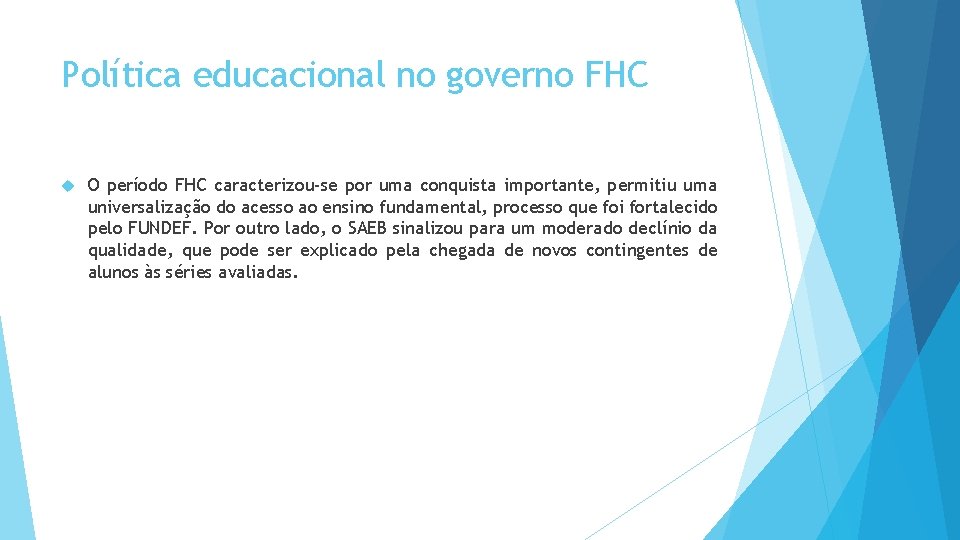 Política educacional no governo FHC

O período FHC caracterizou-se por uma conquista importante, permitiu uma universalização do acesso ao ensino fundamental, processo que foi fortalecido pelo FUNDEF. Por outro lado, o SAEB sinalizou para um moderado declínio da qualidade, que pode ser explicado pela chegada de novos contingentes de alunos às séries avaliadas.